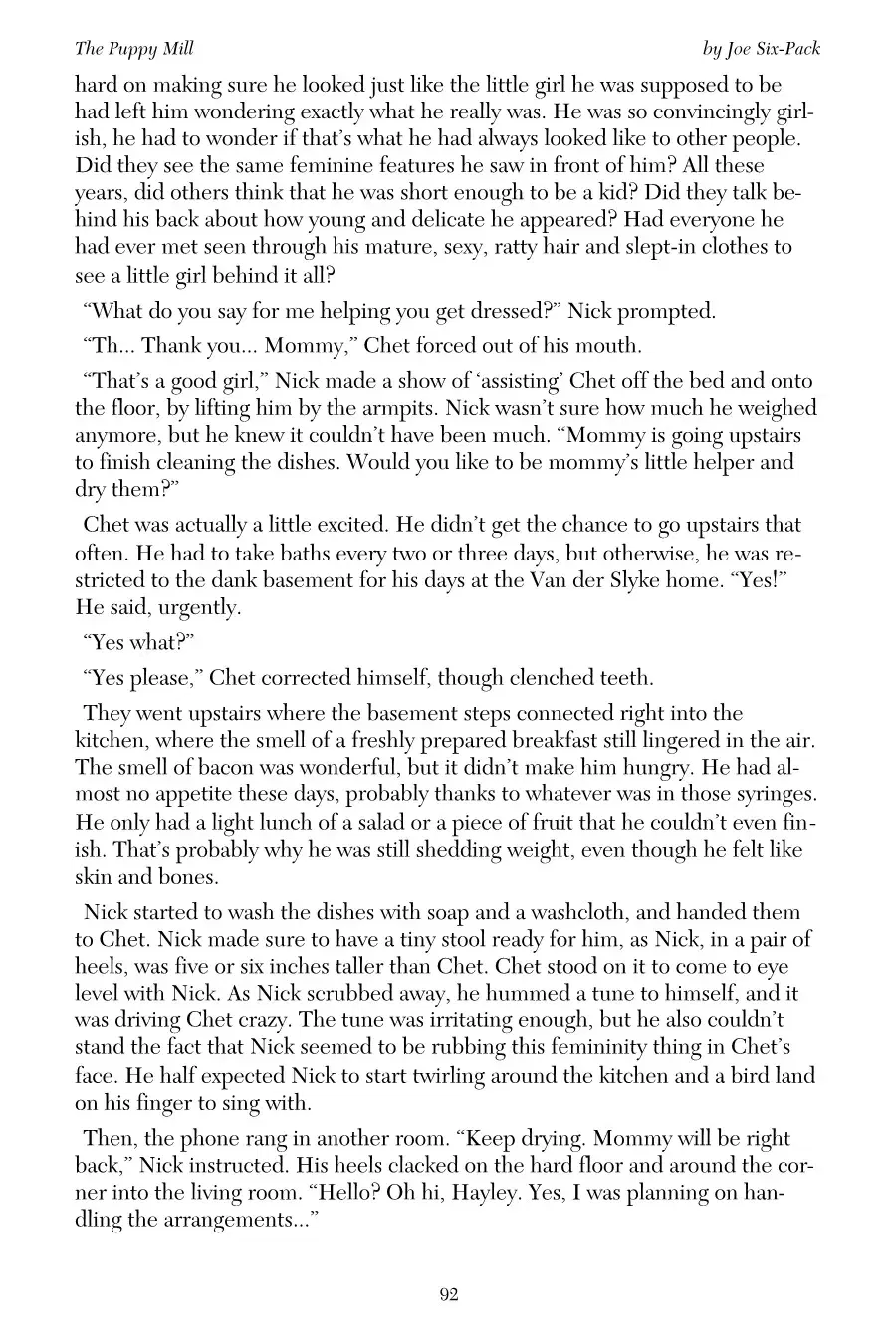 The Puppy Mill by Joe Six-Pack

hard on making sure he looked just like the little girl he was supposed to be had left him wondering exactly what he really was. He was so convincingly girlish, he had to wonder if that's what he had always looked like to other people. Did they see the same feminine features he saw in front of him? All these years, did others think that he was short enough to be a kid? Did they talk behind his back about how young and delicate he appeared? Had everyone he had ever met seen through his mature, sexy, ratty hair and slept-in clothes to see a little girl behind it all?

"What do you say for me helping you get dressed?" Nick prompted.

"Th... Thank you... Mommy," Chet forced out of his mouth.

"That's a good girl," Nick made a show of 'assisting' Chet off the bed and onto the floor, by lifting him by the armpits. Nick wasn't sure how much he weighed anymore, but he knew it couldn't have been much. "Mommy is going upstairs to finish cleaning the dishes. Would you like to be mommy's little helper and dry them?"

Chet was actually a little excited. He didn't get the chance to go upstairs that often. He had to take baths every two or three days, but otherwise, he was restricted to the dank basement for his days at the Van der Slyke home. "Yes!" He said, urgently.

"Yes what?"

"Yes please," Chet corrected himself, though clenched teeth.

They went upstairs where the basement steps connected right into the kitchen, where the smell of a freshly prepared breakfast still lingered in the air. The smell of bacon was wonderful, but it didn't make him hungry. He had almost no appetite these days, probably thanks to whatever was in those syringes. He only had a light lunch of a salad or a piece of fruit that he couldn't even finish. That's probably why he was still shedding weight, even though he felt like skin and bones.

Nick started to wash the dishes with soap and a washcloth, and handed them to Chet. Nick made sure to have a tiny stool ready for him, as Nick, in a pair of heels, was five or six inches taller than Chet. Chet stood on it to come to eye level with Nick. As Nick scrubbed away, he hummed a tune to himself, and it was driving Chet crazy. The tune was irritating enough, but he also couldn't stand the fact that Nick seemed to be rubbing this femininity thing in Chet's face. He half expected Nick to start twirling around the kitchen and a bird land on his finger to sing with.

Then, the phone rang in another room. "Keep drying. Mommy will be right back," Nick instructed. His heels clacked on the hard floor and around the corner into the living room. "Hello? Oh hi, Hayley. Yes, I was planning on handling the arrangements..."

92